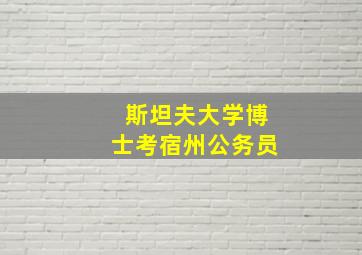 斯坦夫大学博士考宿州公务员